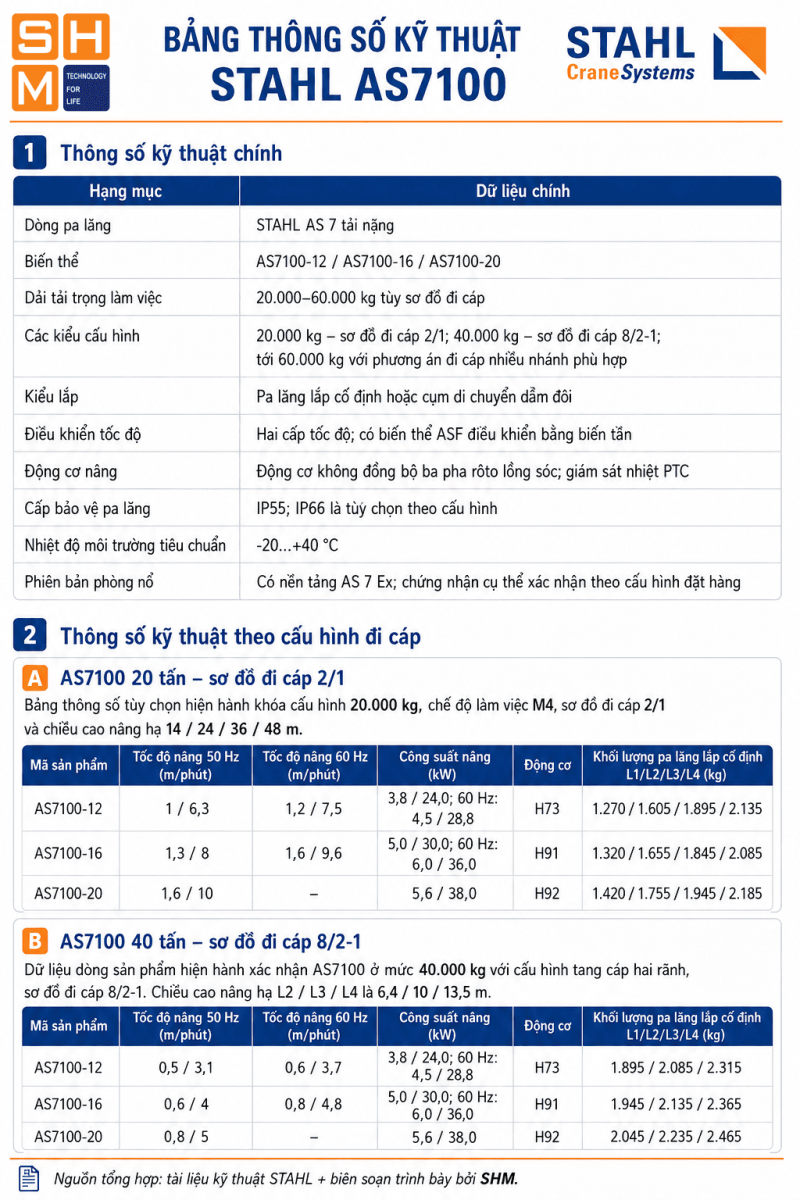 SHM TECHNOLOGY FOR LIFE

BẢNG THÔNG SỐ KỸ THUẬT
STAHL AS7100

STAHL CraneSystems

1 Thông số kỹ thuật chính

| Hạng mục | Dữ liệu chính |
|---|---|
| Dòng pa lăng | STAHL AS 7 tải nặng |
| Biến thể | AS7100-12 / AS7100-16 / AS7100-20 |
| Dải tải trọng làm việc | 20.000–60.000 kg tùy sơ đồ đi cáp |
| Các kiểu cấu hình | 20.000 kg – sơ đồ đi cáp 2/1; 40.000 kg – sơ đồ đi cáp 8/2-1; tới 60.000 kg với phương án đi cáp nhiều nhánh phù hợp |
| Kiểu lắp | Pa lăng lắp cố định hoặc cụm di chuyển dầm đôi |
| Điều khiển tốc độ | Hai cấp tốc độ; có biến thể ASF điều khiển bằng biến tần |
| Động cơ nâng | Động cơ không đồng bộ ba pha rôto lồng sóc; giám sát nhiệt PTC |
| Cấp bảo vệ pa lăng | IP55; IP66 là tùy chọn theo cấu hình |
| Nhiệt độ môi trường tiêu chuẩn | -20...+40 °C |
| Phiên bản phòng nổ | Có nền tảng AS 7 Ex; chứng nhận cụ thể xác nhận theo cấu hình đặt hàng |

2 Thông số kỹ thuật theo cấu hình đi cáp

A AS7100 20 tấn – sơ đồ đi cáp 2/1

Bảng thông số tùy chọn hiện hành khóa cấu hình 20.000 kg, chế độ làm việc M4, sơ đồ đi cáp 2/1 và chiều cao nâng hạ 14 / 24 / 36 / 48 m.

| Mã sản phẩm | Tốc độ nâng 50 Hz (m/phút) | Tốc độ nâng 60 Hz (m/phút) | Công suất nâng (kW) | Động cơ | Khối lượng pa lăng lắp cố định L1/L2/L3/L4 (kg) |
|---|---|---|---|---|---|
| AS7100-12 | 1 / 6,3 | 1,2 / 7,5 | 3,8 / 24,0; 60 Hz: 4,5 / 28,8 | H73 | 1.270 / 1.605 / 1.895 / 2.135 |
| AS7100-16 | 1,3 / 8 | 1,6 / 9,6 | 5,0 / 30,0; 60 Hz: 6,0 / 36,0 | H91 | 1.320 / 1.655 / 1.845 / 2.085 |
| AS7100-20 | 1,6 / 10 | – | 5,6 / 38,0 | H92 | 1.420 / 1.755 / 1.945 / 2.185 |

B AS7100 40 tấn – sơ đồ đi cáp 8/2-1

Dữ liệu dòng sản phẩm hiện hành xác nhận AS7100 ở mức 40.000 kg với cấu hình tang cáp hai rãnh, sơ đồ đi cáp 8/2-1. Chiều cao nâng hạ L2 / L3 / L4 là 6,4 / 10 / 13,5 m.

| Mã sản phẩm | Tốc độ nâng 50 Hz (m/phút) | Tốc độ nâng 60 Hz (m/phút) | Công suất nâng (kW) | Động cơ | Khối lượng pa lăng lắp cố định L1/L2/L3/L4 (kg) |
|---|---|---|---|---|---|
| AS7100-12 | 0,5 / 3,1 | 0,6 / 3,7 | 3,8 / 24,0; 60 Hz: 4,5 / 28,8 | H73 | 1.895 / 2.085 / 2.315 |
| AS7100-16 | 0,6 / 4 | 0,8 / 4,8 | 5,0 / 30,0; 60 Hz: 6,0 / 36,0 | H91 | 1.945 / 2.135 / 2.365 |
| AS7100-20 | 0,8 / 5 | – | 5,6 / 38,0 | H92 | 2.045 / 2.235 / 2.465 |

Nguồn tổng hợp: tài liệu kỹ thuật STAHL + biên soạn trình bày bởi SHM.